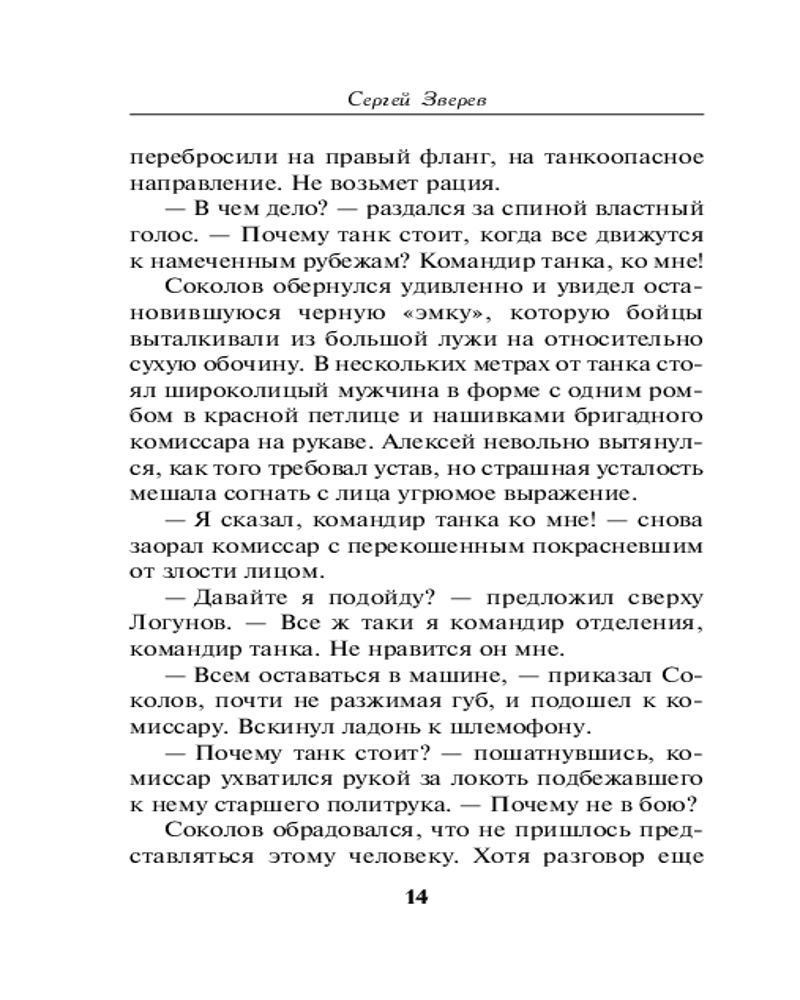 Сергей Зверев

перебросили на правый фланг, на танкоопасное направление. Не возьмет рация.

— В чем дело? — раздался за спиной властный голос. — Почему танк стоит, когда все движутся к намеченным рубежам? Командир танка, ко мне!

Соколов обернулся удивленно и увидел остановившуюся черную «эмку», которую бойцы выталкивали из большой лужи на относительно сухую обочину. В нескольких метрах от танка стоял широколицый мужчина в форме с одним ромбом в красной петлице и нашивками бригадного комиссара на рукаве. Алексей невольно вытянулся, как того требовал устав, но страшная усталость мешала согнать с лица угрюмое выражение.

— Я сказал, командир танка ко мне! — снова заорал комиссар с перекошенным покрасневшим от злости лицом.

— Давайте я подойду? — предложил сверху Логунов. — Все ж таки я командир отделения, командир танка. Не нравится он мне.

— Всем оставаться в машине, — приказал Соколов, почти не разжимая губ, и подошел к комиссару. Вскинул ладонь к шлемофону.

— Почему танк стоит? — пошатнувшись, комиссар ухватился рукой за локоть подбежавшего к нему старшего политрука. — Почему не в бою?

Соколов обрадовался, что не пришлось представляться этому человеку. Хотя разговор еще

14